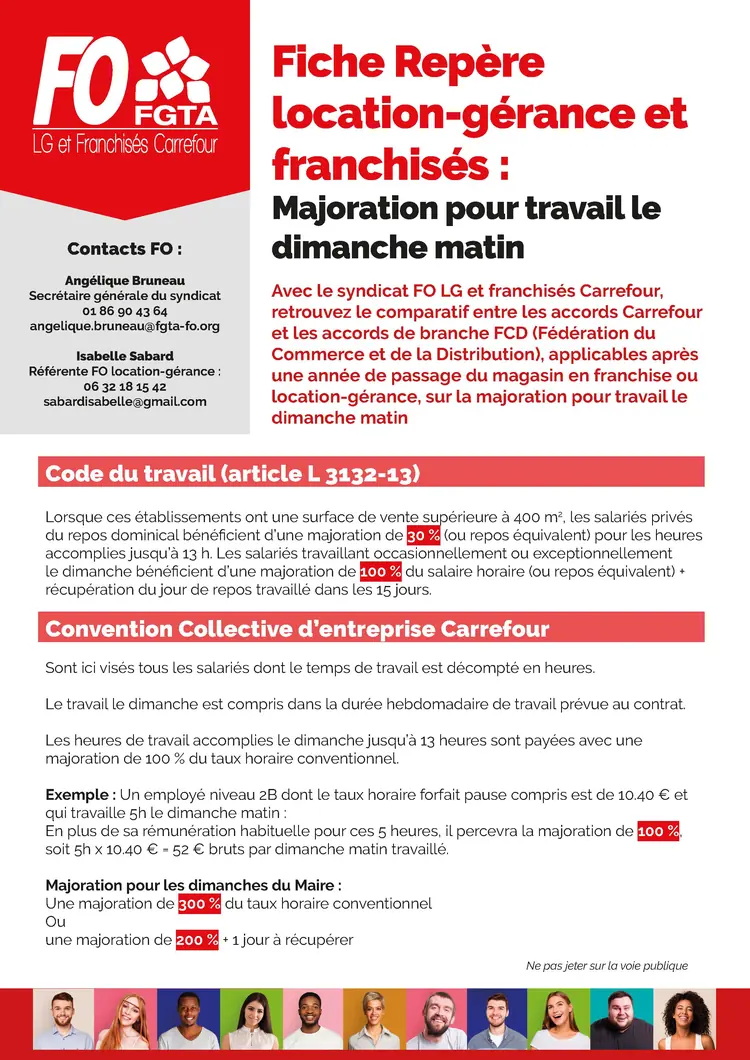 FO FGTA
LG et Franchisés Carrefour

Contacts FO :

Angélique Bruneau
Secrétaire générale du syndicat
01 86 90 43 64
angelique.bruneau@fgta-fo.org

Isabelle Sabard
Référente FO location-gérance :
06 32 18 15 42
sabardisabelle@gmail.com

Fiche Repère location-gérance et franchisés :
Majoration pour travail le dimanche matin

Avec le syndicat FO LG et franchisés Carrefour, retrouvez le comparatif entre les accords Carrefour et les accords de branche FCD (Fédération du Commerce et de la Distribution), applicables après une année de passage du magasin en franchise ou location-gérance, sur la majoration pour travail le dimanche matin

Code du travail (article L 3132-13)

Lorsque ces établissements ont une surface de vente supérieure à 400 m², les salariés privés du repos dominical bénéficient d'une majoration de 30 % (ou repos équivalent) pour les heures accomplies jusqu'à 13 h. Les salariés travaillant occasionnellement ou exceptionnellement le dimanche bénéficient d'une majoration de 100 % du salaire horaire (ou repos équivalent) + récupération du jour de repos travaillé dans les 15 jours.

Convention Collective d'entreprise Carrefour

Sont ici visés tous les salariés dont le temps de travail est décompté en heures.

Le travail le dimanche est compris dans la durée hebdomadaire de travail prévue au contrat.

Les heures de travail accomplies le dimanche jusqu'à 13 heures sont payées avec une majoration de 100 % du taux horaire conventionnel.

Exemple : Un employé niveau 2B dont le taux horaire forfait pause compris est de 10.40 € et qui travaille 5h le dimanche matin :
En plus de sa rémunération habituelle pour ces 5 heures, il percevra la majoration de 100 %, soit 5h x 10.40 € = 52 € bruts par dimanche matin travaillé.

Majoration pour les dimanches du Maire :
Une majoration de 300 % du taux horaire conventionnel
Ou
une majoration de 200 % + 1 jour à récupérer

Ne pas jeter sur la voie publique